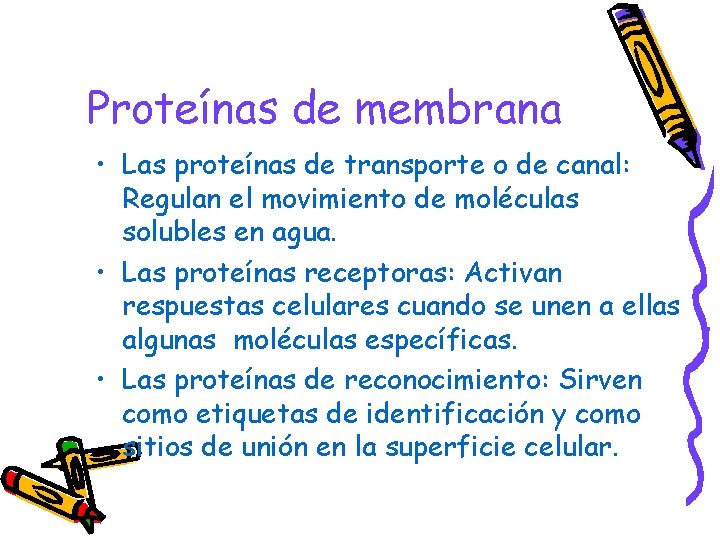 Proteínas de membrana

• Las proteínas de transporte o de canal: Regulan el movimiento de moléculas solubles en agua.

• Las proteínas receptoras: Activan respuestas celulares cuando se unen a ellas algunas moléculas específicas.

• Las proteínas de reconocimiento: Sirven como etiquetas de identificación y como sitios de unión en la superficie celular.